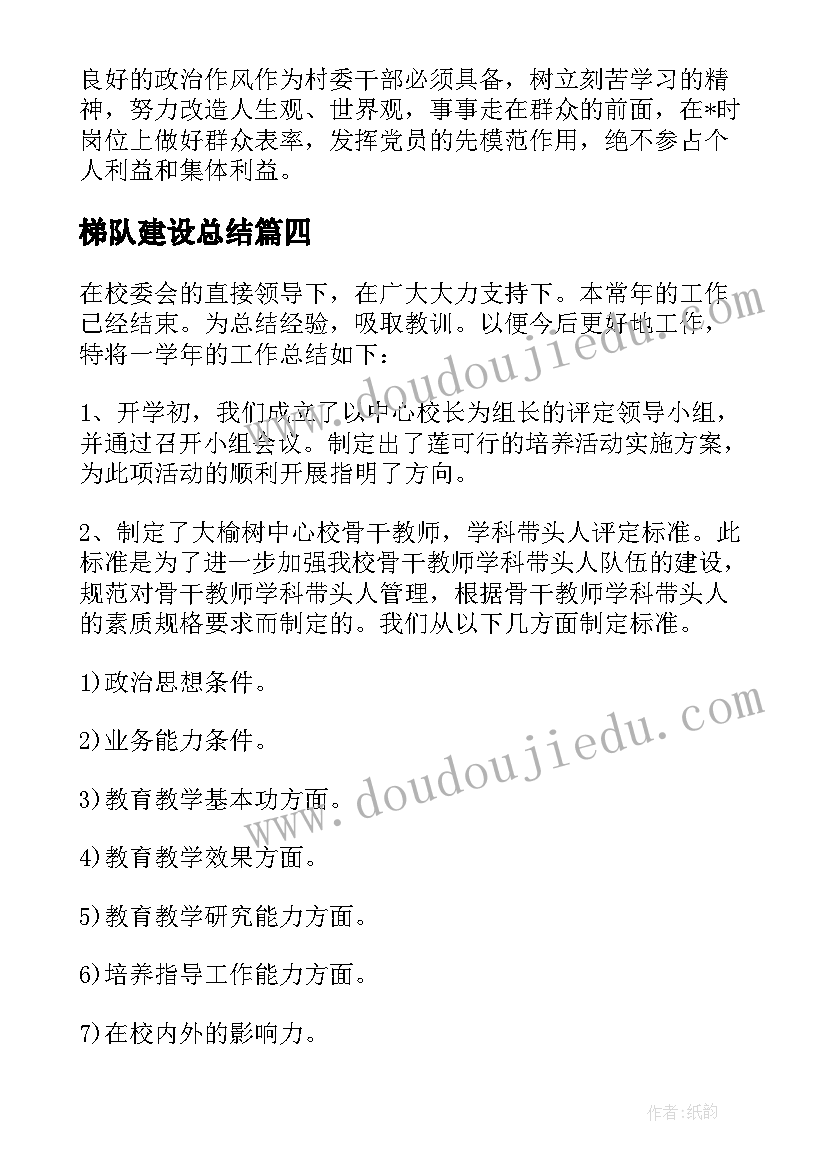 良好的政治作风作为村委干部必须具备，树立刻苦学习的精神，努力改造人生观、世界观，事事走在群众的前面，在*时岗位上做好群众表率，发挥党员的先模范作用，绝不参占个人利益和集体利益。

梯队建设总结篇四

在校委会的直接领导下，在广大大力支持下。本常年的工作已经结束。为总结经验，吸取教训。以便今后更好地工作，特将一学年的工作总结如下：

1、开学初，我们成立了以中心校长为组长的评定领导小组，并通过召开小组会议。制定出了莲可行的培养活动实施方案，为此项活动的顺利开展指明了方向。

2、制定了大榆树中心校骨干教师，学科带头人评定标准。此标准是为了进一步加强我校骨干教师学科带头人队伍的建设，规范对骨干教师学科带头人管理，根据骨干教师学科带头人的素质规格要求而制定的。我们从以下几方面制定标准。

1)政治思想条件。

2)业务能力条件。

3)教育教学基本功方面。

4)教育教学效果方面。

5)教育教学研究能力方面。

6)培养指导工作能力方面。

7)在校内外的影响力。

www.doudoujiedu.com

www.doudoujiedu.com

作者:纸韵